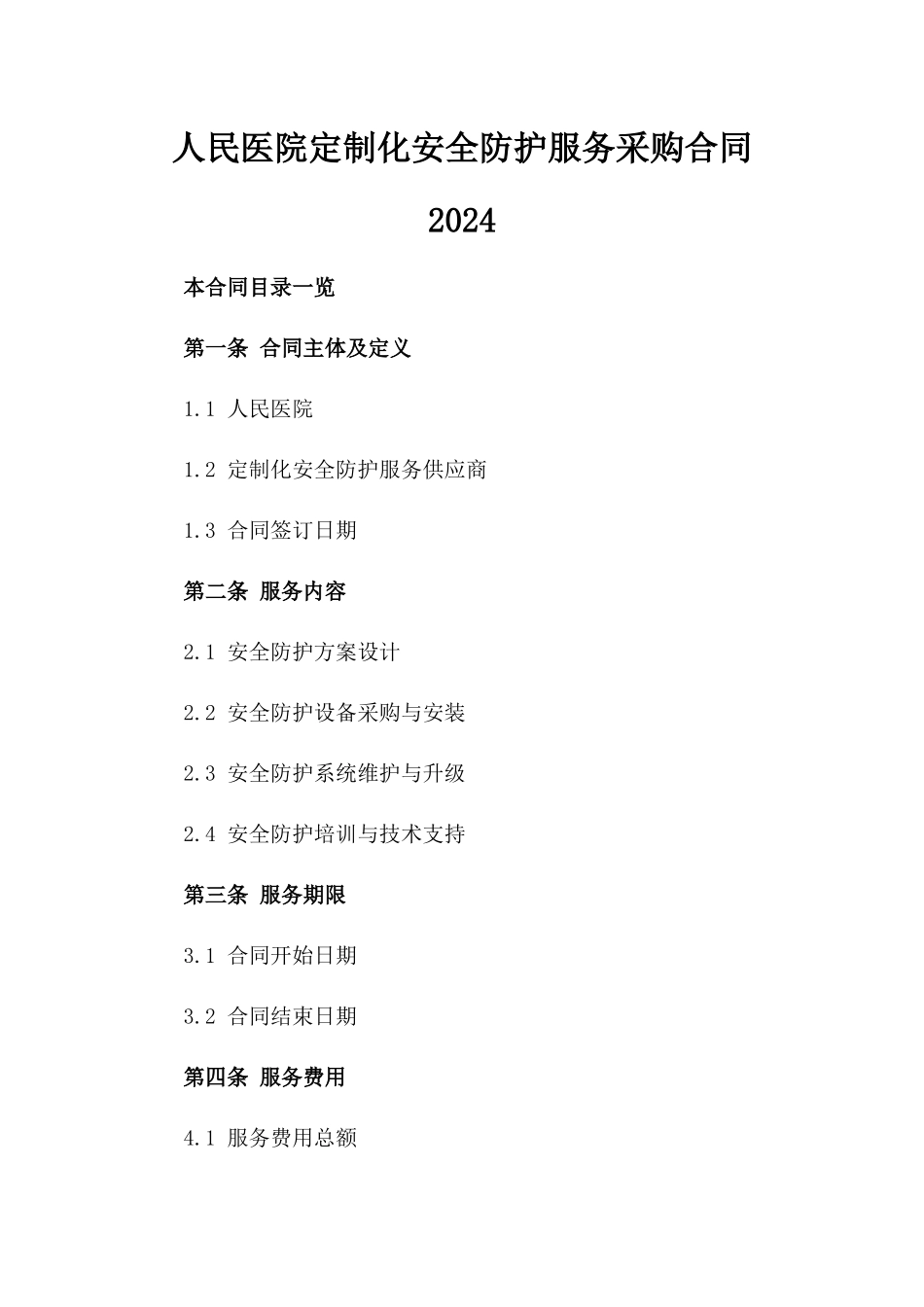 人民医院定制化安全防护服务采购合同

2024

本合同目录一览

第一条 合同主体及定义

1.1 人民医院

1.2 定制化安全防护服务供应商

1.3 合同签订日期

第二条 服务内容

2.1 安全防护方案设计

2.2 安全防护设备采购与安装

2.3 安全防护系统维护与升级

2.4 安全防护培训与技术支持

第三条 服务期限

3.1 合同开始日期

3.2 合同结束日期

第四条 服务费用

4.1 服务费用总额